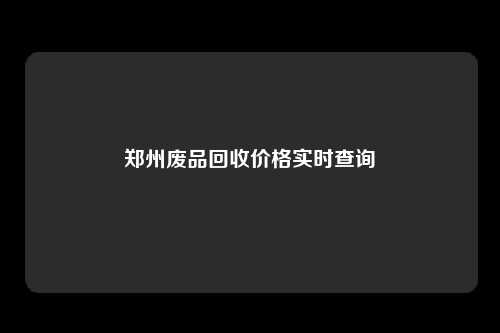 郑州废品回收价格实时查询